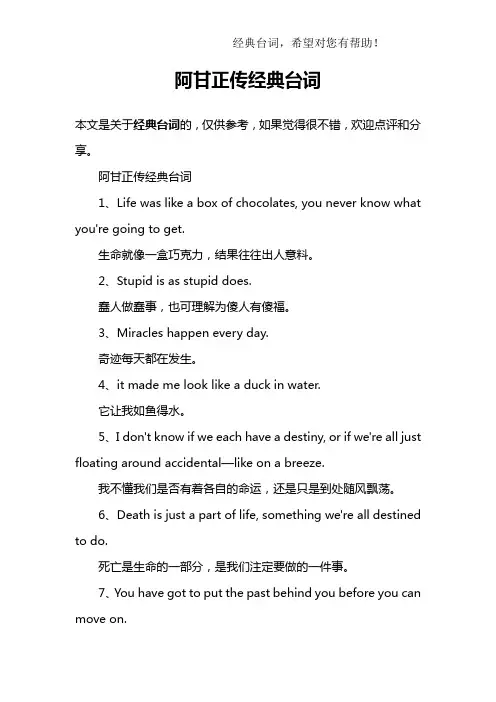 经典台词，希望对您有帮助！

阿甘正传经典台词

本文是关于经典台词的，仅供参考，如果觉得很不错，欢迎点评和分享。

阿甘正传经典台词

1、Life was like a box of chocolates, you never know what you're going to get.

生命就像一盒巧克力，结果往往出人意料。

2、Stupid is as stupid does.

蠢人做蠢事，也可理解为傻人有傻福。

3、Miracles happen every day.

奇迹每天都在发生。

4、it made me look like a duck in water.

它让我如鱼得水。

5、I don't know if we each have a destiny, or if we're all just floating around accidental—like on a breeze.

我不懂我们是否有着各自的命运，还是只是到处随风飘荡。

6、Death is just a part of life, something we're all destined to do.

死亡是生命的一部分，是我们注定要做的一件事。

7、You have got to put the past behind you before you can move on.